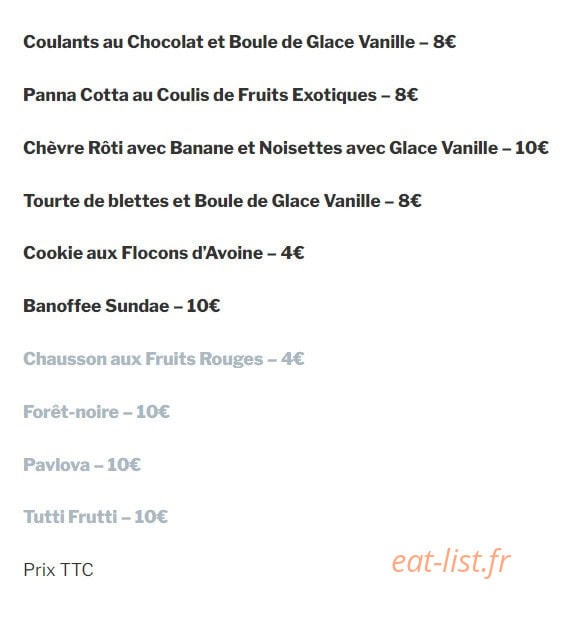 Coulants au Chocolat et Boule de Glace Vanille – 8€

Panna Cotta au Coulis de Fruits Exotiques – 8€

Chèvre Rôti avec Banane et Noisettes avec Glace Vanille – 10€

Tourte de blettes et Boule de Glace Vanille – 8€

Cookie aux Flocons d'Avoine – 4€

Banoffee Sundae – 10€

Chausson aux Fruits Rouges – 4€

Forêt-noire – 10€

Pavlova – 10€

Tutti Frutti – 10€

Prix TTC

eat-list.fr